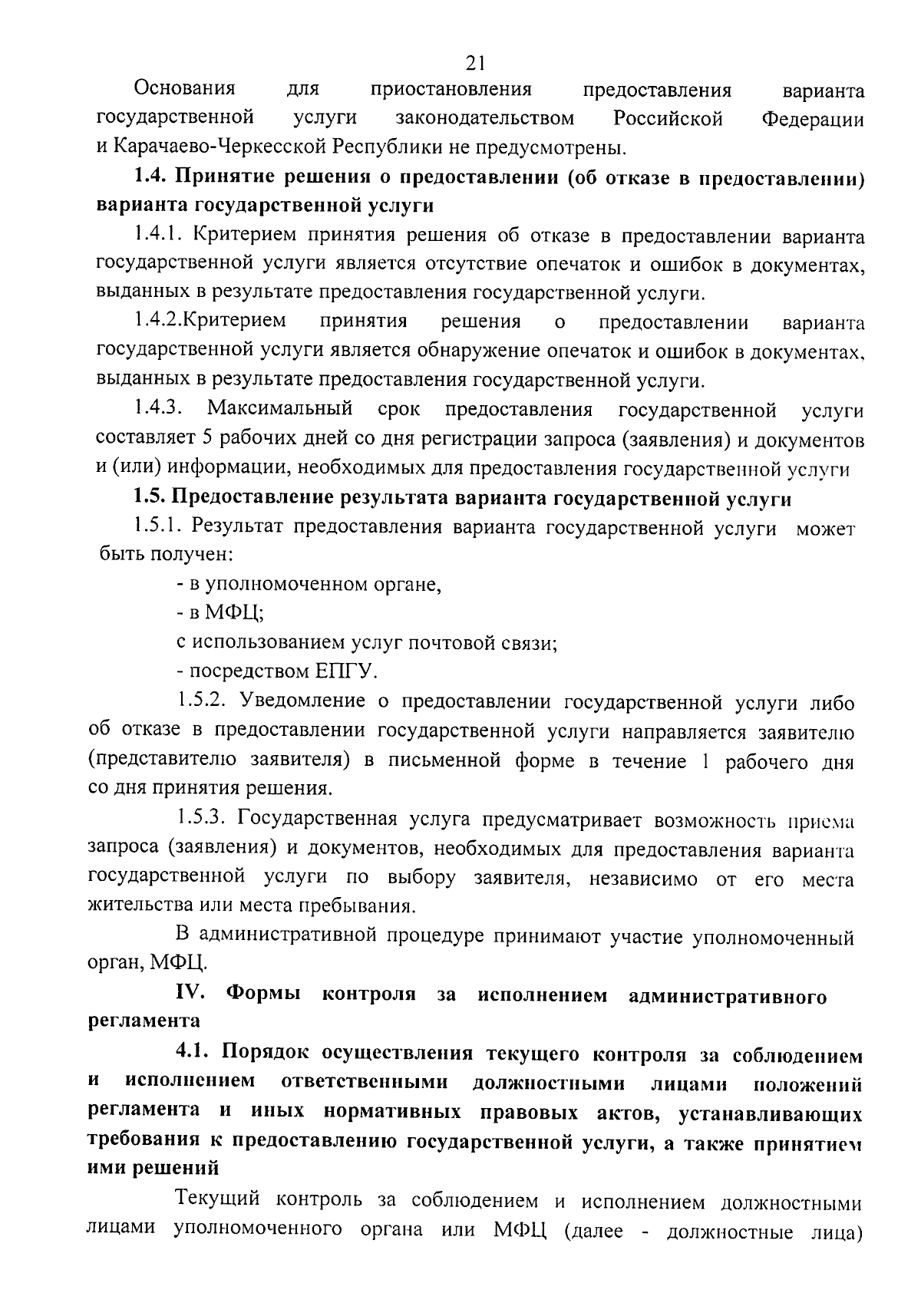 21

Основания для приостановления предоставления варианта государственной услуги законодательством Российской Федерации и Карачаево-Черкесской Республики не предусмотрены.

1.4. Принятие решения о предоставлении (об отказе в предоставлении) варианта государственной услуги

1.4.1. Критерием принятия решения об отказе в предоставлении варианта государственной услуги является отсутствие опечаток и ошибок в документах, выданных в результате предоставления государственной услуги.

1.4.2.Критерием принятия решения о предоставлении варианта государственной услуги является обнаружение опечаток и ошибок в документах, выданных в результате предоставления государственной услуги.

1.4.3. Максимальный срок предоставления государственной услуги составляет 5 рабочих дней со дня регистрации запроса (заявления) и документов и (или) информации, необходимых для предоставления государственной услуги

1.5. Предоставление результата варианта государственной услуги

1.5.1. Результат предоставления варианта государственной услуги может быть получен:

- в уполномоченном органе,

- в МФЦ;

с использованием услуг почтовой связи;

- посредством ЕПГУ.

1.5.2. Уведомление о предоставлении государственной услуги либо об отказе в предоставлении государственной услуги направляется заявителю (представителю заявителя) в письменной форме в течение 1 рабочего дня со дня принятия решения.

1.5.3. Государственная услуга предусматривает возможность приема запроса (заявления) и документов, необходимых для предоставления варианта государственной услуги по выбору заявителя, независимо от его места жительства или места пребывания.

В административной процедуре принимают участие уполномоченный орган, МФЦ.

IV. Формы контроля за исполнением административного регламента

4.1. Порядок осуществления текущего контроля за соблюдением и исполнением ответственными должностными лицами положений регламента и иных нормативных правовых актов, устанавливающих требования к предоставлению государственной услуги, а также принятием ими решений

Текущий контроль за соблюдением и исполнением должностными лицами уполномоченного органа или МФЦ (далее - должностные лица)